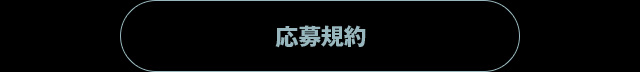 応募規約